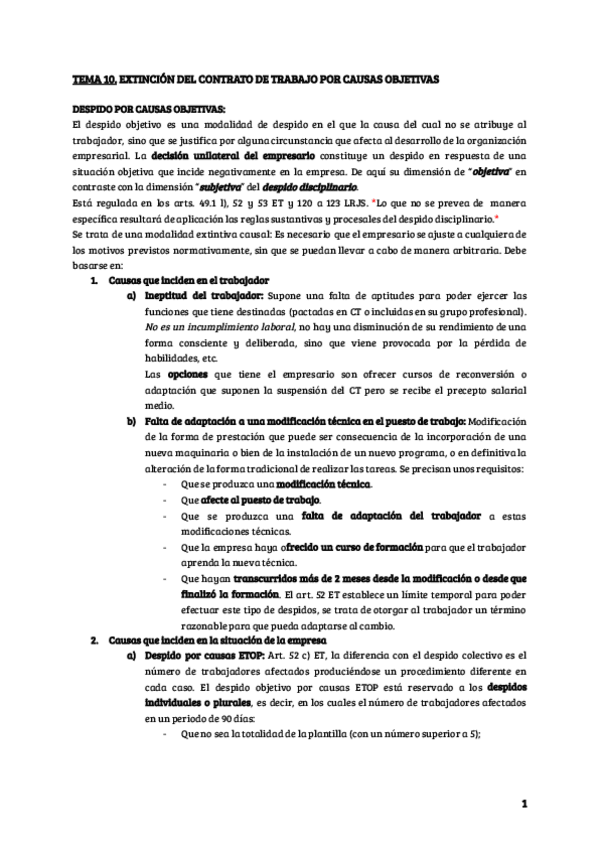 TEMA 10. EXTINCIÓN DEL CONTRATO DE TRABAJO POR CAUSAS OBJETIVAS

DESPIDO POR CAUSAS OBJETIVAS:
El despido objetivo es una modalidad de despido en el que la causa del cual no se atribuye al trabajador, sino que se justifica por alguna circunstancia que afecta al desarrollo de la organización empresarial. La decisión unilateral del empresario constituye un despido en respuesta de una situación objetiva que incide negativamente en la empresa. De aquí su dimensión de "objetiva" en contraste con la dimensión "subjetiva" del despido disciplinario.
Está regulada en los arts. 49.1 l), 52 y 53 ET y 120 a 123 LRJS. *Lo que no se prevea de manera específica resultará de aplicación las reglas sustantivas y procesales del despido disciplinario.*
Se trata de una modalidad extintiva causal: Es necesario que el empresario se ajuste a cualquiera de los motivos previstos normativamente, sin que se puedan llevar a cabo de manera arbitraria. Debe basarse en:

1. Causas que inciden en el trabajador
a) Ineptitud del trabajador: Supone una falta de aptitudes para poder ejercer las funciones que tiene destinadas (pactadas en CT o incluidas en su grupo profesional). No es un incumplimiento laboral, no hay una disminución de su rendimiento de una forma consciente y deliberada, sino que viene provocada por la pérdida de habilidades, etc.
Las opciones que tiene el empresario son ofrecer cursos de reconversión o adaptación que suponen la suspensión del CT pero se recibe el precepto salarial medio.
b) Falta de adaptación a una modificación técnica en el puesto de trabajo: Modificación de la forma de prestación que puede ser consecuencia de la incorporación de una nueva maquinaria o bien de la instalación de un nuevo programa, o en definitiva la alteración de la forma tradicional de realizar las tareas. Se precisan unos requisitos:
- Que se produzca una modificación técnica.
- Que afecte al puesto de trabajo.
- Que se produzca una falta de adaptación del trabajador a estas modificaciones técnicas.
- Que la empresa haya ofrecido un curso de formación para que el trabajador aprenda la nueva técnica.
- Que hayan transcurridos más de 2 meses desde la modificación o desde que finalizó la formación. El art. 52 ET establece un límite temporal para poder efectuar este tipo de despidos, se trata de otorgar al trabajador un término razonable para que pueda adaptarse al cambio.
2. Causas que inciden en la situación de la empresa
a) Despido por causas ETOP: Art. 52 c) ET, la diferencia con el despido colectivo es el número de trabajadores afectados produciéndose un procedimiento diferente en cada caso. El despido objetivo por causas ETOP está reservado a los despidos individuales o plurales, es decir, en los cuales el número de trabajadores afectados en un periodo de 90 días:
- Que no sea la totalidad de la plantilla (con un número superior a 5);

1